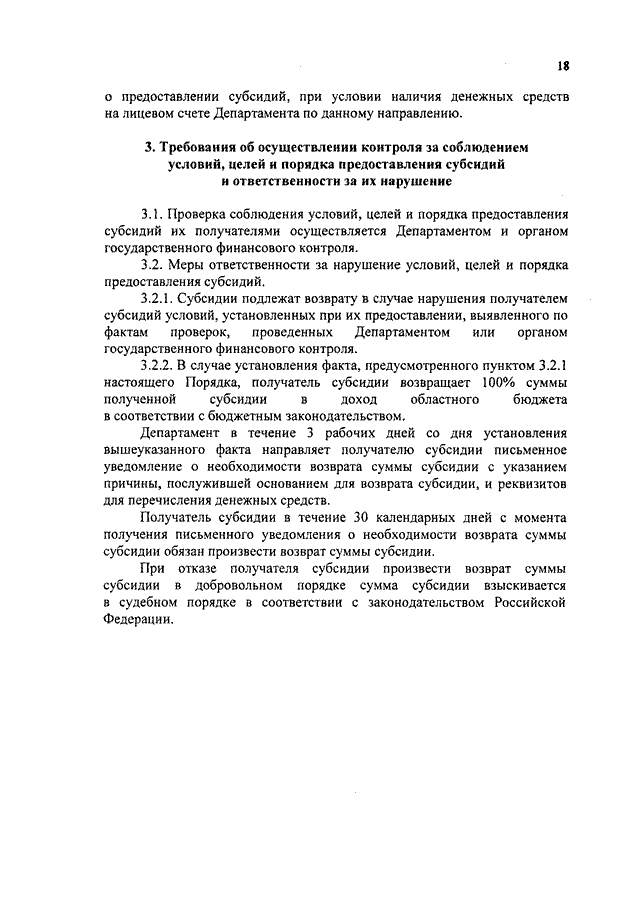 18

о предоставлении субсидий, при условии наличия денежных средств на лицевом счете Департамента по данному направлению.

3. Требования об осуществлении контроля за соблюдением условий, целей и порядка предоставления субсидий и ответственности за их нарушение

3.1. Проверка соблюдения условий, целей и порядка предоставления субсидий их получателями осуществляется Департаментом и органом государственного финансового контроля.

3.2. Меры ответственности за нарушение условий, целей и порядка предоставления субсидий.

3.2.1. Субсидии подлежат возврату в случае нарушения получателем субсидий условий, установленных при их предоставлении, выявленного по фактам проверок, проведенных Департаментом или органом государственного финансового контроля.

3.2.2. В случае установления факта, предусмотренного пунктом 3.2.1 настоящего Порядка, получатель субсидии возвращает 100% суммы полученной субсидии в доход областного бюджета в соответствии с бюджетным законодательством.

Департамент в течение 3 рабочих дней со дня установления вышеуказанного факта направляет получателю субсидии письменное уведомление о необходимости возврата суммы субсидии с указанием причины, послужившей основанием для возврата субсидии, и реквизитов для перечисления денежных средств.

Получатель субсидии в течение 30 календарных дней с момента получения письменного уведомления о необходимости возврата суммы субсидии обязан произвести возврат суммы субсидии.

При отказе получателя субсидии произвести возврат суммы субсидии в добровольном порядке сумма субсидии взыскивается в судебном порядке в соответствии с законодательством Российской Федерации.